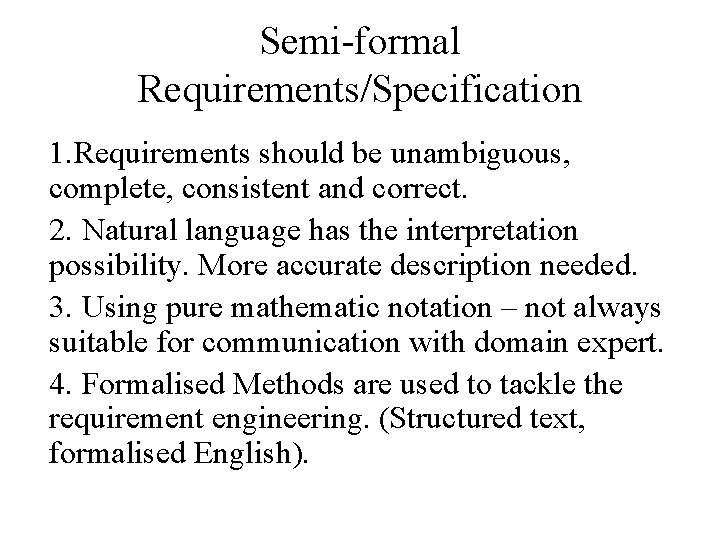 Semi-formal Requirements/Specification

1.Requirements should be unambiguous, complete, consistent and correct.

2. Natural language has the interpretation possibility. More accurate description needed.

3. Using pure mathematic notation – not always suitable for communication with domain expert.

4. Formalised Methods are used to tackle the requirement engineering. (Structured text, formalised English).